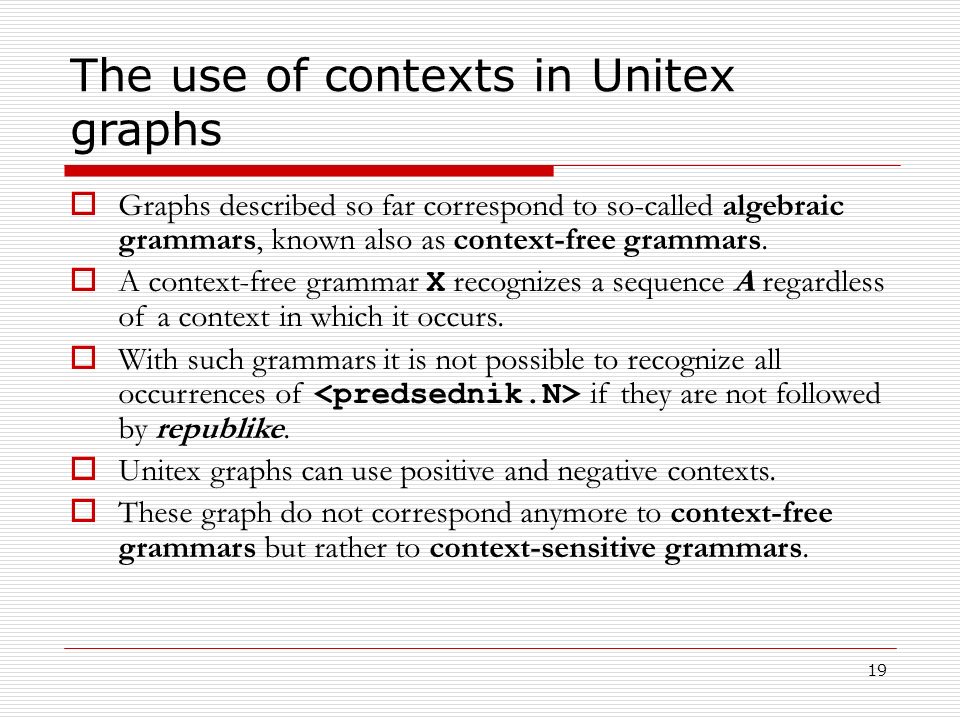 The use of contexts in Unitex graphs

Graphs described so far correspond to so-called algebraic grammars, known also as context-free grammars.

A context-free grammar X recognizes a sequence A regardless of a context in which it occurs.

With such grammars it is not possible to recognize all occurrences of <predsednik.N> if they are not followed by republike.

Unitex graphs can use positive and negative contexts.

These graph do not correspond anymore to context-free grammars but rather to context-sensitive grammars.

19